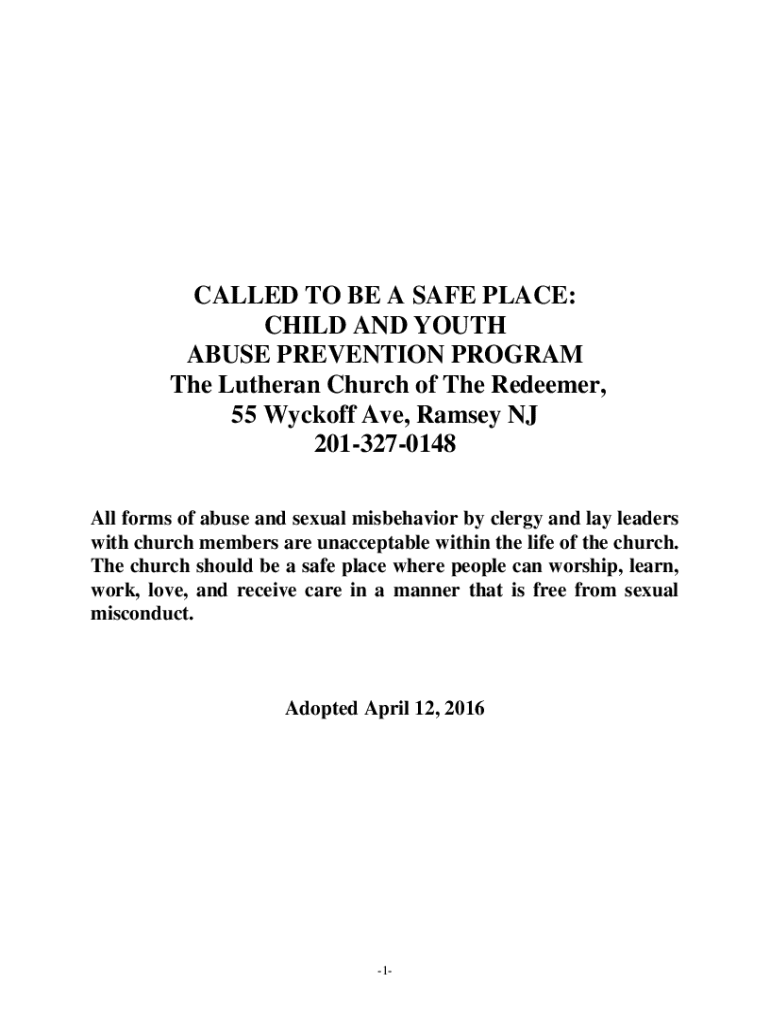 CALLED TO BE A SAFE PLACE:
CHILD AND YOUTH
ABUSE PREVENTION PROGRAM
The Lutheran Church of The Redeemer,
55 Wyckoff Ave, Ramsey NJ
201-327-0148

All forms of abuse and sexual misbehavior by clergy and lay leaders with church members are unacceptable within the life of the church. The church should be a safe place where people can worship, learn, work, love, and receive care in a manner that is free from sexual misconduct.

Adopted April 12, 2016

-1-